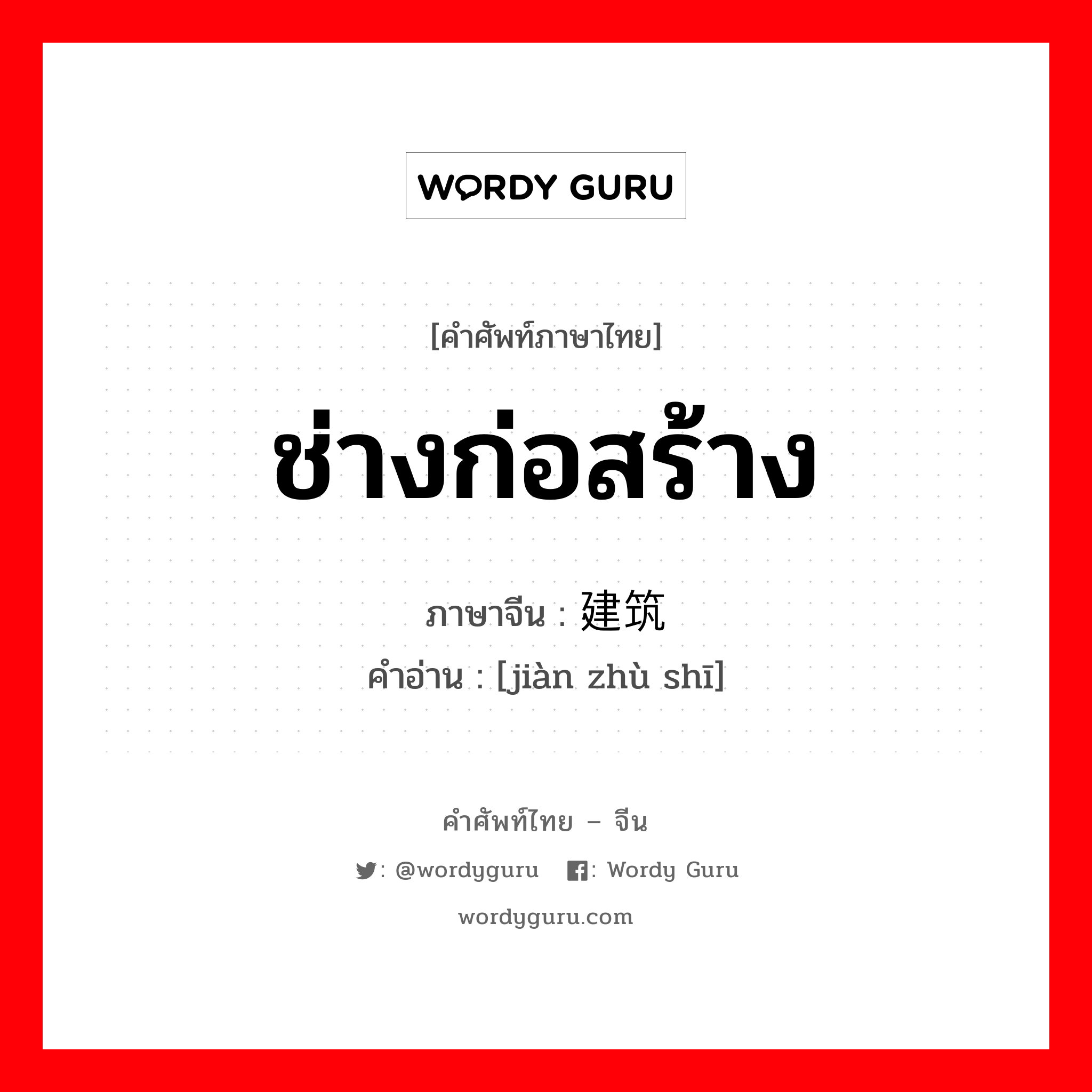 WORDY GURU

[คำศัพท์ภาษาไทย]

ช่างก่อสร้าง

ภาษาจีน : 建筑

คำอ่าน : [jiàn zhù shī]

คำศัพท์ไทย – จีน

: @wordyguru  : Wordy Guru

wordyguru.com